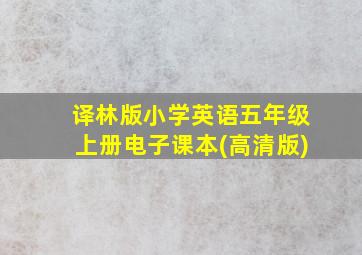 译林版小学英语五年级上册电子课本(高清版)